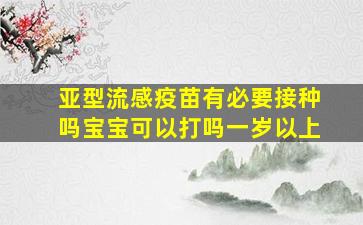 亚型流感疫苗有必要接种吗宝宝可以打吗一岁以上